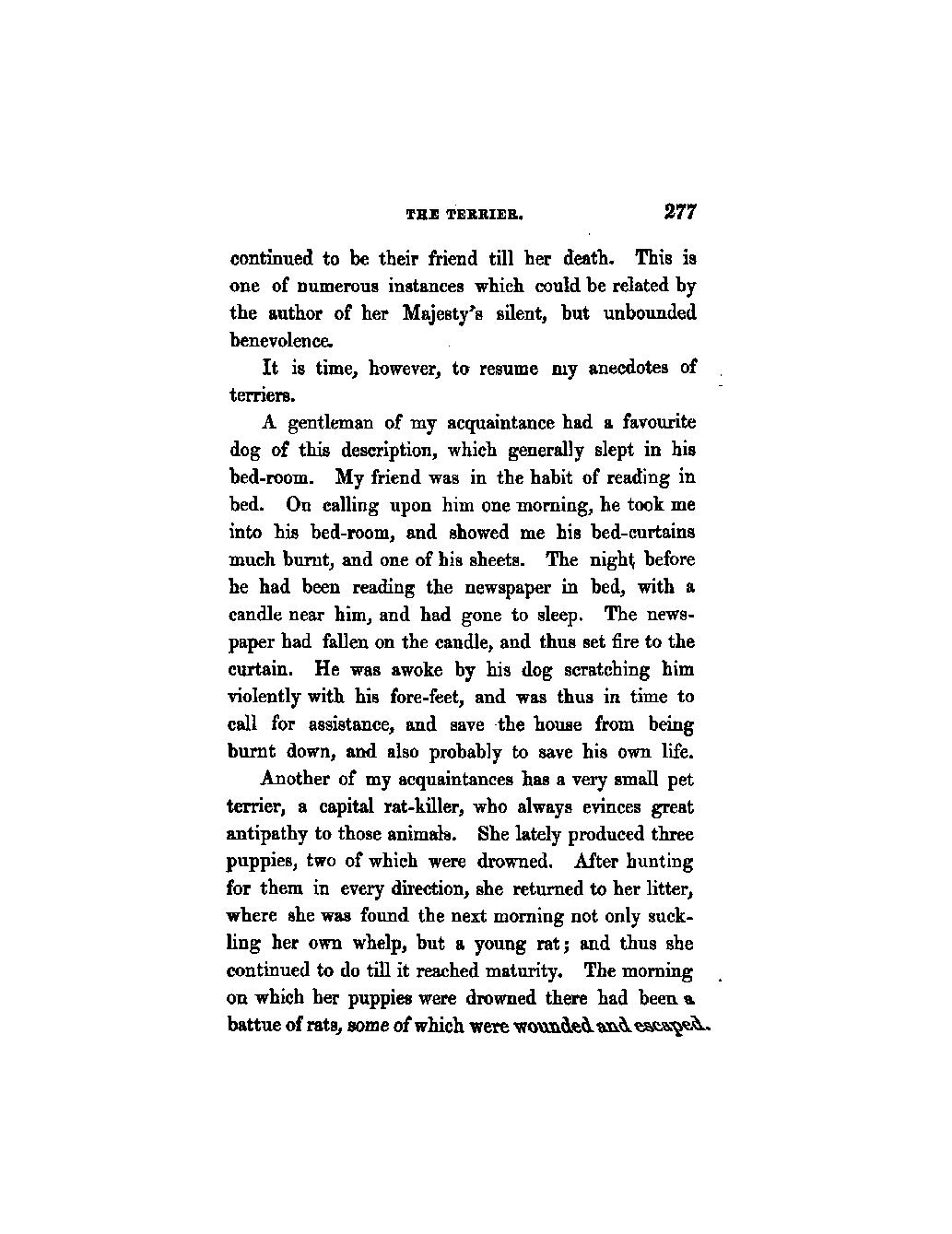 THE TERRIER. 277

continued to be their friend till her death. This is one of numerous instances which could be related by the author of her Majesty's silent, but unbounded benevolence.

It is time, however, to resume my anecdotes of terriers.

A gentleman of my acquaintance had a favourite dog of this description, which generally slept in his bed-room. My friend was in the habit of reading in bed. On calling upon him one morning, he took me into his bed-room, and showed me his bed-curtains much burnt, and one of his sheets. The night before he had been reading the newspaper in bed, with a candle near him, and had gone to sleep. The newspaper had fallen on the candle, and thus set fire to the curtain. He was awoke by his dog scratching him violently with his fore-feet, and was thus in time to call for assistance, and save the house from being burnt down, and also probably to save his own life.

Another of my acquaintances has a very small pet terrier, a capital rat-killer, who always evinces great antipathy to those animals. She lately produced three puppies, two of which were drowned. After hunting for them in every direction, she returned to her litter, where she was found the next morning not only suckling her own whelp, but a young rat; and thus she continued to do till it reached maturity. The morning on which her puppies were drowned there had been a battue of rats, some of which were wounded and escaped.